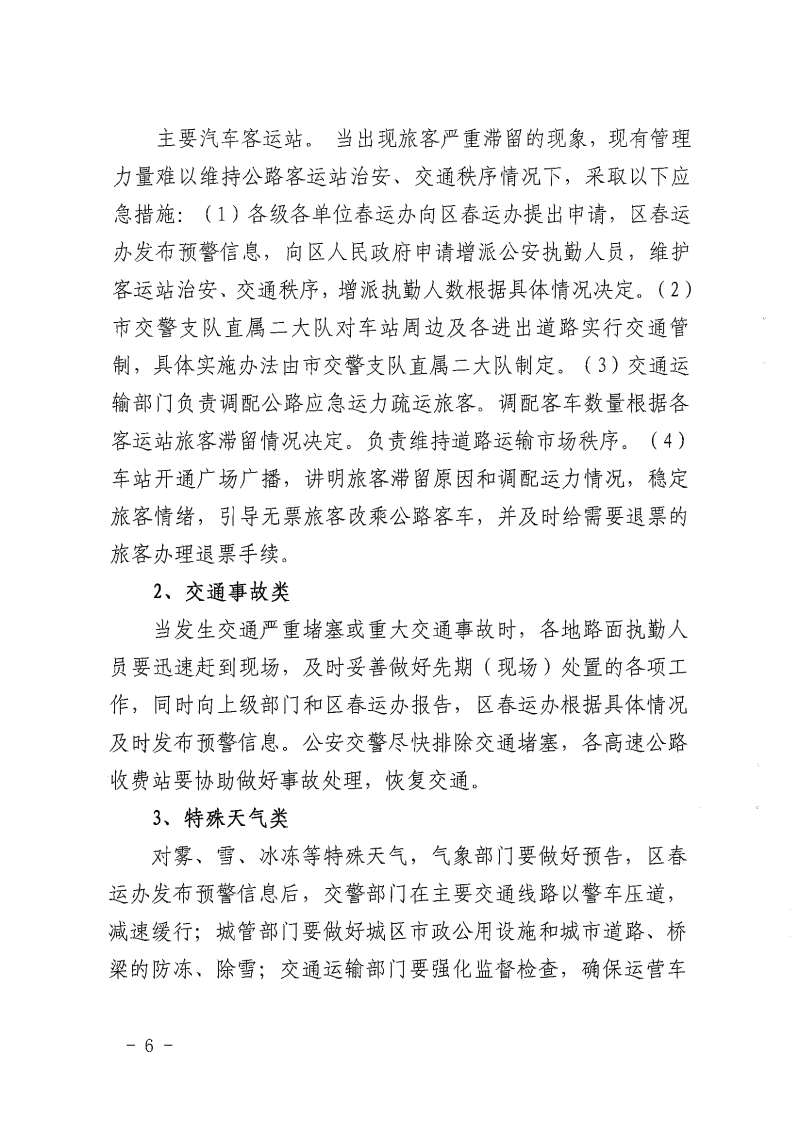 主要汽车客运站。当出现旅客严重滞留的现象，现有管理力量难以维持公路客运站治安、交通秩序情况下，采取以下应急措施：（1）各级各单位春运办向区春运办提出申请，区春运办发布预警信息，向区人民政府申请增派公安执勤人员，维护客运站治安、交通秩序，增派执勤人数根据具体情况决定。（2）市交警支队直属二大队对车站周边及各进出道路实行交通管制，具体实施办法由市交警支队直属二大队制定。（3）交通运输部门负责调配公路应急运力疏运旅客。调配客车数量根据各客运站旅客滞留情况决定。负责维持道路运输市场秩序。（4）车站开通广场广播，讲明旅客滞留原因和调配运力情况，稳定旅客情绪，引导无票旅客改乘公路客车，并及时给需要退票的旅客办理退票手续。

2、交通事故类

当发生交通严重堵塞或重大交通事故时，各地路面执勤人员要迅速赶到现场，及时妥善做好先期（现场）处置的各项工作，同时向上级部门和区春运办报告，区春运办根据具体情况及时发布预警信息。公安交警尽快排除交通堵塞，各高速公路收费站要协助做好事故处理，恢复交通。

3、特殊天气类

对雾、雪、冰冻等特殊天气，气象部门要做好预告，区春运办发布预警信息后，交警部门在主要交通线路以警车压道，减速缓行；城管部门要做好城区市政公用设施和城市道路、桥梁的防冻、除雪；交通运输部门要强化监督检查，确保运营车

- 6 -